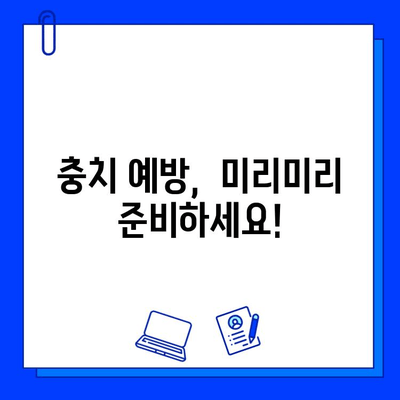 충치 예방, 미리미리 준비하세요!